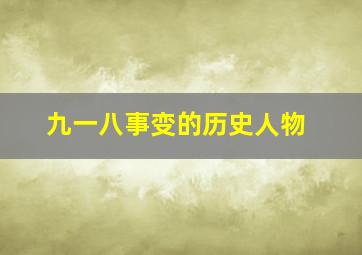 九一八事变的历史人物